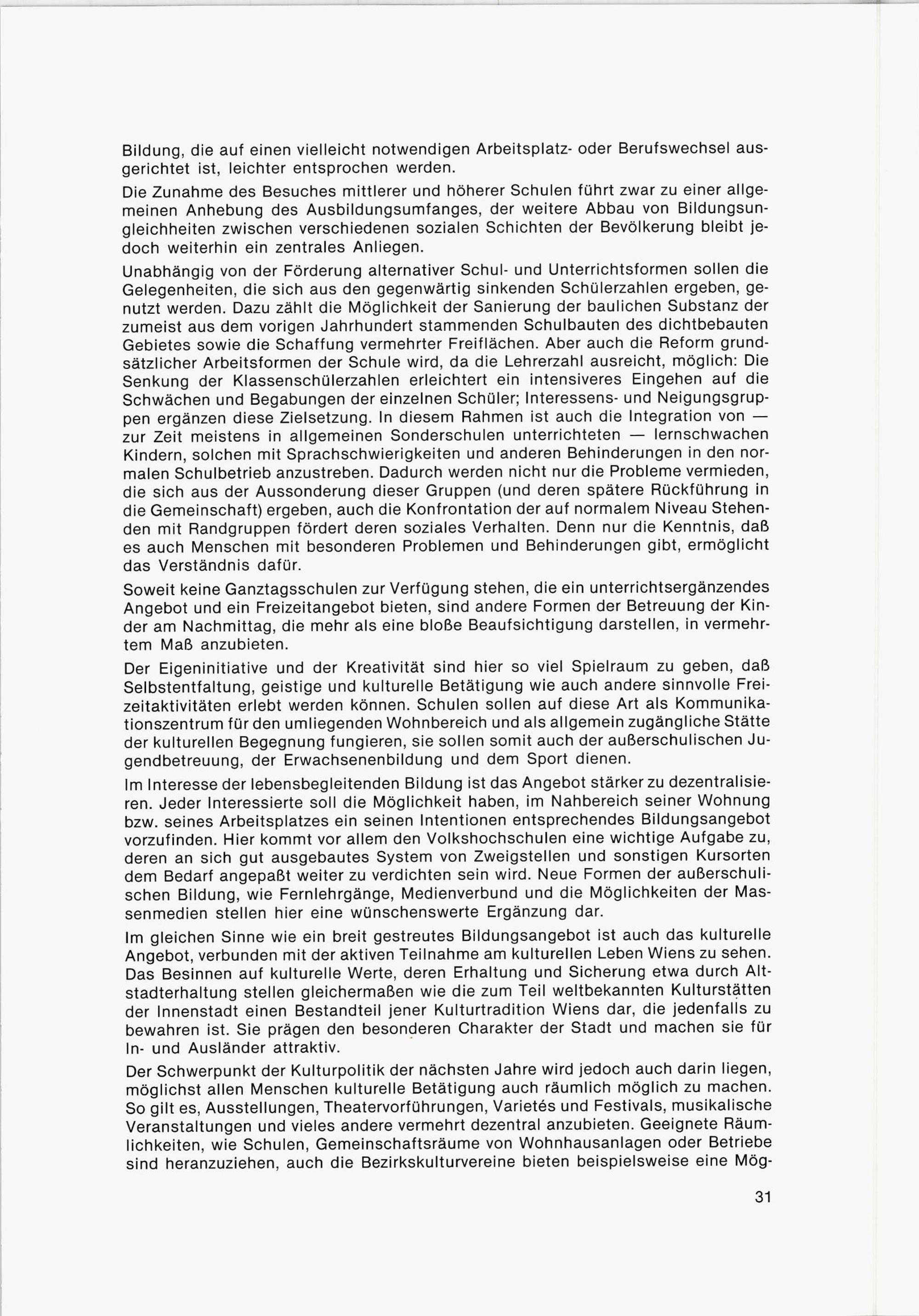 Bildung, die auf einen vielleicht notwendigen Arbeitsplatz- oder Berufswechsel ausgerichtet ist, leichter entsprochen werden.

Die Zunahme des Besuches mittlerer und höherer Schulen führt zwar zu einer allgemeinen Anhebung des Ausbildungsumfanges, der weitere Abbau von Bildungsungleichheiten zwischen verschiedenen sozialen Schichten der Bevölkerung bleibt jedoch weiterhin ein zentrales Anliegen.

Unabhängig von der Förderung alternativer Schul- und Unterrichtsformen sollen die Gelegenheiten, die sich aus den gegenwärtig sinkenden Schülerzahlen ergeben, genutzt werden. Dazu zählt die Möglichkeit der Sanierung der baulichen Substanz der zumeist aus dem vorigen Jahrhundert stammenden Schulbauten des dichtbebauten Gebietes sowie die Schaffung vermehrter Freiflächen. Aber auch die Reform grundsätzlicher Arbeitsformen der Schule wird, da die Lehrerzahl ausreicht, möglich: Die Senkung der Klassenschülerzahlen erleichtert ein intensiveres Eingehen auf die Schwächen und Begabungen der einzelnen Schüler; Interessens- und Neigungsgruppen ergänzen diese Zielsetzung. In diesem Rahmen ist auch die Integration von — zur Zeit meistens in allgemeinen Sonderschulen unterrichteten — lernschwachen Kindern, solchen mit Sprachschwierigkeiten und anderen Behinderungen in den normalen Schulbetrieb anzustreben. Dadurch werden nicht nur die Probleme vermieden, die sich aus der Aussonderung dieser Gruppen (und deren spätere Rückführung in die Gemeinschaft) ergeben, auch die Konfrontation der auf normalem Niveau Stehenden mit Randgruppen fördert deren soziales Verhalten. Denn nur die Kenntnis, daß es auch Menschen mit besonderen Problemen und Behinderungen gibt, ermöglicht das Verständnis dafür.

Soweit keine Ganztagsschulen zur Verfügung stehen, die ein unterrichtsergänzendes Angebot und ein Freizeitangebot bieten, sind andere Formen der Betreuung der Kinder am Nachmittag, die mehr als eine bloße Beaufsichtigung darstellen, in vermehrtem Maß anzubieten.

Der Eigeninitiative und der Kreativität sind hier so viel Spielraum zu geben, daß Selbstentfaltung, geistige und kulturelle Betätigung wie auch andere sinnvolle Freizeitaktivitäten erlebt werden können. Schulen sollen auf diese Art als Kommunikationszentrum für den umliegenden Wohnbereich und als allgemein zugängliche Stätte der kulturellen Begegnung fungieren, sie sollen somit auch der außerschulischen Jugendbetreuung, der Erwachsenenbildung und dem Sport dienen.

Im Interesse der lebensbegleitenden Bildung ist das Angebot stärker zu dezentralisieren. Jeder Interessierte soll die Möglichkeit haben, im Nahbereich seiner Wohnung bzw. seines Arbeitsplatzes ein seinen Intentionen entsprechendes Bildungsangebot vorzufinden. Hier kommt vor allem den Volkshochschulen eine wichtige Aufgabe zu, deren an sich gut ausgebautes System von Zweigstellen und sonstigen Kursorten dem Bedarf angepaßt weiter zu verdichten sein wird. Neue Formen der außerschulischen Bildung, wie Fernlehrgänge, Medienverbund und die Möglichkeiten der Massenmedien stellen hier eine wünschenswerte Ergänzung dar.

Im gleichen Sinne wie ein breit gestreutes Bildungsangebot ist auch das kulturelle Angebot, verbunden mit der aktiven Teilnahme am kulturellen Leben Wiens zu sehen. Das Besinnen auf kulturelle Werte, deren Erhaltung und Sicherung etwa durch Altstadterhaltung stellen gleichermaßen wie die zum Teil weltbekannten Kulturstätten der Innenstadt einen Bestandteil jener Kulturtradition Wiens dar, die jedenfalls zu bewahren ist. Sie prägen den besonderen Charakter der Stadt und machen sie für In- und Ausländer attraktiv.

Der Schwerpunkt der Kulturpolitik der nächsten Jahre wird jedoch auch darin liegen, möglichst allen Menschen kulturelle Betätigung auch räumlich möglich zu machen. So gilt es, Ausstellungen, Theatervorführungen, Varietés und Festivals, musikalische Veranstaltungen und vieles andere vermehrt dezentral anzubieten. Geeignete Räumlichkeiten, wie Schulen, Gemeinschaftsräume von Wohnhausanlagen oder Betriebe sind heranzuziehen, auch die Bezirkskulturvereine bieten beispielsweise eine Mög-

31